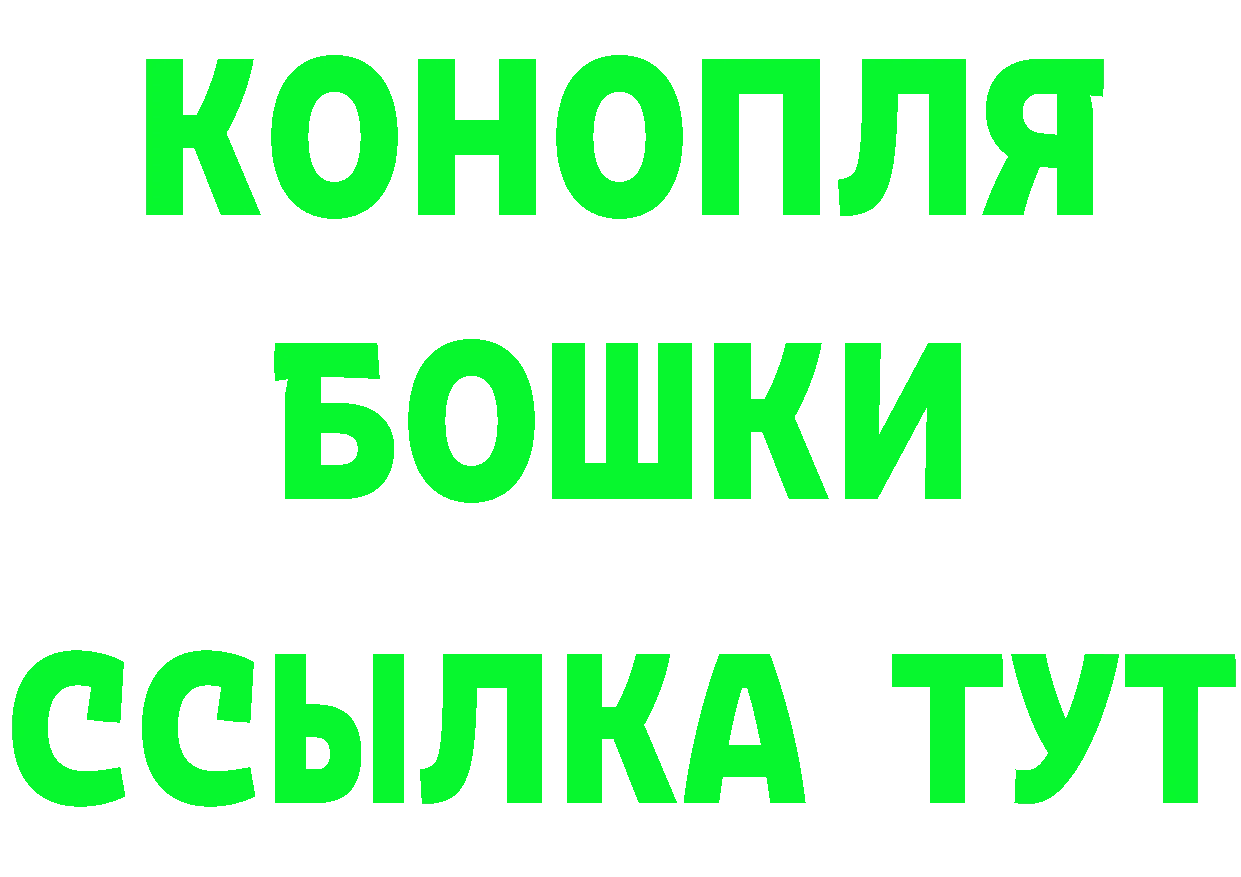 КОНОПЛЯ
БОШКИ
ССЫЛКА ТУТ